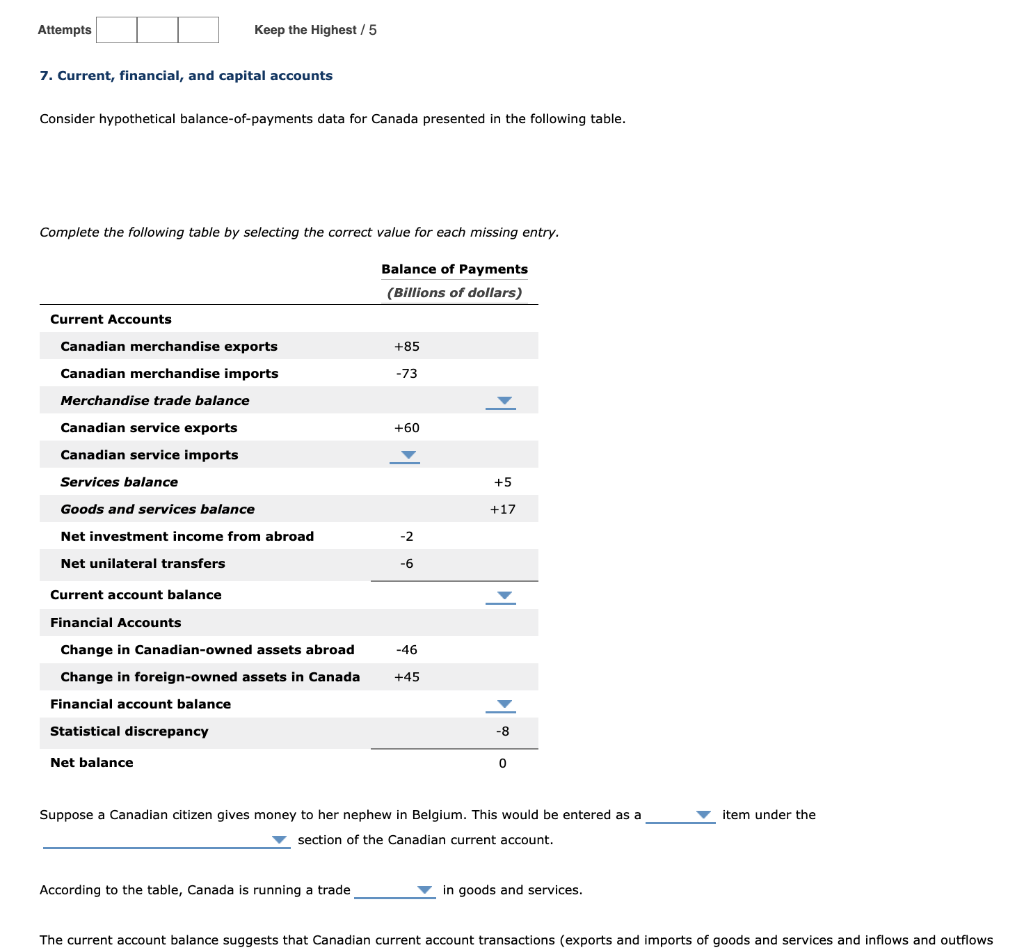 Attempts Keep the Highest / 5

7. Current, financial, and capital accounts

Consider hypothetical balance-of-payments data for Canada presented in the following table.

Complete the following table by selecting the correct value for each missing entry.

| | Balance of Payments (Billions of dollars) | |
|---|---|---|
| Current Accounts | | |
| Canadian merchandise exports | +85 | |
| Canadian merchandise imports | -73 | |
| Merchandise trade balance | | |
| Canadian service exports | +60 | |
| Canadian service imports | | |
| Services balance | | +5 |
| Goods and services balance | | +17 |
| Net investment income from abroad | -2 | |
| Net unilateral transfers | -6 | |
| Current account balance | | |
| Financial Accounts | | |
| Change in Canadian-owned assets abroad | -46 | |
| Change in foreign-owned assets in Canada | +45 | |
| Financial account balance | | |
| Statistical discrepancy | | -8 |
| Net balance | | 0 |

Suppose a Canadian citizen gives money to her nephew in Belgium. This would be entered as a item under the section of the Canadian current account.

According to the table, Canada is running a trade in goods and services.

The current account balance suggests that Canadian current account transactions (exports and imports of goods and services and inflows and outflows